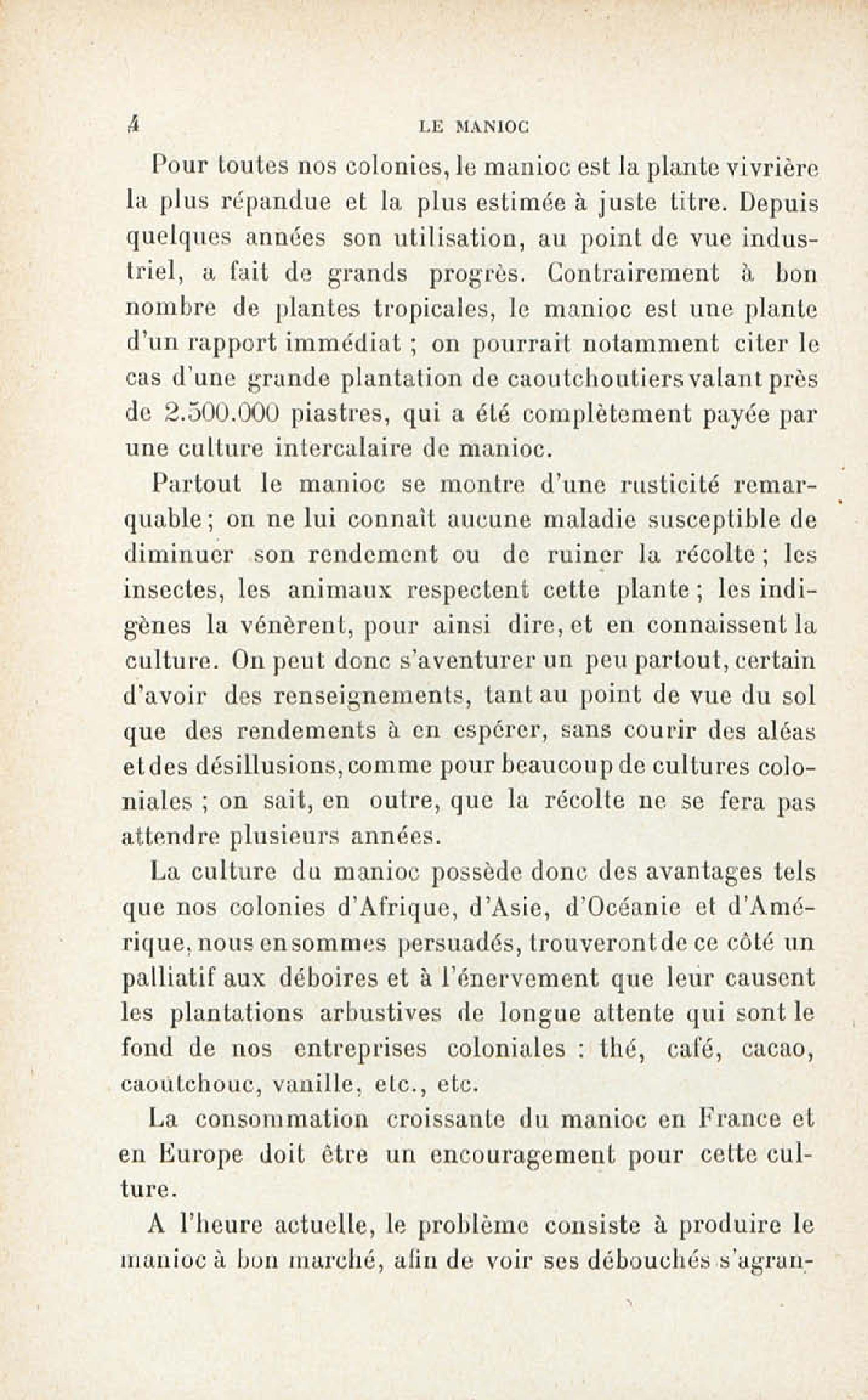 4 LE MANIOC

Pour toutes nos colonies, le manioc est la plante vivrière la plus répandue et la plus estimée à juste titre. Depuis quelques années son utilisation, au point de vue industriel, a fait de grands progrès. Contrairement à bon nombre de plantes tropicales, le manioc est une plante d'un rapport immédiat ; on pourrait notamment citer le cas d'une grande plantation de caoutchoutiers valant près de 2.500.000 piastres, qui a été complètement payée par une culture intercalaire de manioc.

Partout le manioc se montre d'une rusticité remarquable ; on ne lui connaît aucune maladie susceptible de diminuer son rendement ou de ruiner la récolte ; les insectes, les animaux respectent cette plante ; les indigènes la vénèrent, pour ainsi dire, et en connaissent la culture. On peut donc s'aventurer un peu partout, certain d'avoir des renseignements, tant au point de vue du sol que des rendements à en espérer, sans courir des aléas et des désillusions, comme pour beaucoup de cultures coloniales ; on sait, en outre, que la récolte ne se fera pas attendre plusieurs années.

La culture du manioc possède donc des avantages tels que nos colonies d'Afrique, d'Asie, d'Océanie et d'Amérique, nous en sommes persuadés, trouveront de ce côté un palliatif aux déboires et à l'énervement que leur causent les plantations arbustives de longue attente qui sont le fond de nos entreprises coloniales : thé, café, cacao, caoutchouc, vanille, etc., etc.

La consommation croissante du manioc en France et en Europe doit être un encouragement pour cette culture.

A l'heure actuelle, le problème consiste à produire le manioc à bon marché, afin de voir ses débouchés s'agran-